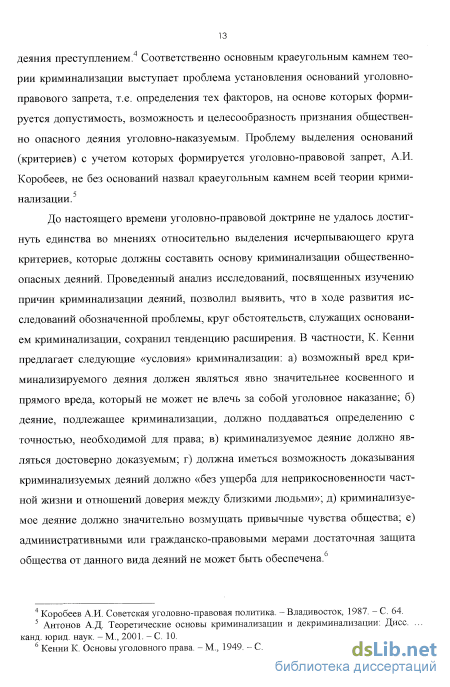 13

деяния преступлением.$^4$ Соответственно основным краеугольным камнем теории криминализации выступает проблема установления оснований уголовно-правового запрета, т.е. определения тех факторов, на основе которых формируется допустимость, возможность и целесообразность признания общественно опасного деяния уголовно-наказуемым. Проблему выделения оснований (критериев) с учетом которых формируется уголовно-правовой запрет, А.И. Коробеев, не без оснований назвал краеугольным камнем всей теории криминализации.$^5$

До настоящего времени уголовно-правовой доктрине не удалось достигнуть единства во мнениях относительно выделения исчерпывающего круга критериев, которые должны составить основу криминализации общественно-опасных деяний. Проведенный анализ исследований, посвященных изучению причин криминализации деяний, позволил выявить, что в ходе развития исследований обозначенной проблемы, круг обстоятельств, служащих основанием криминализации, сохранил тенденцию расширения. В частности, К. Кенни предлагает следующие «условия» криминализации: а) возможный вред криминализируемого деяния должен являться явно значительнее косвенного и прямого вреда, который не может не влечь за собой уголовное наказание; б) деяние, подлежащее криминализации, должно поддаваться определению с точностью, необходимой для права; в) криминализуемое деяние должно являться достоверно доказуемым; г) должна иметься возможность доказывания криминализуемых деяний должно «без ущерба для неприкосновенности частной жизни и отношений доверия между близкими людьми»; д) криминализуемое деяние должно значительно возмущать привычные чувства общества; е) административными или гражданско-правовыми мерами достаточная защита общества от данного вида деяний не может быть обеспечена.$^6$

$^4$ Коробеев А.И. Советская уголовно-правовая политика. – Владивосток, 1987. – С. 64.
$^5$ Антонов А.Д. Теоретические основы криминализации и декриминализации: Дисс. ... канд. юрид. наук. – М., 2001. – С. 10.
$^6$ Кенни К. Основы уголовного права. – М., 1949. – С.

dsLib.net
библиотека диссертаций